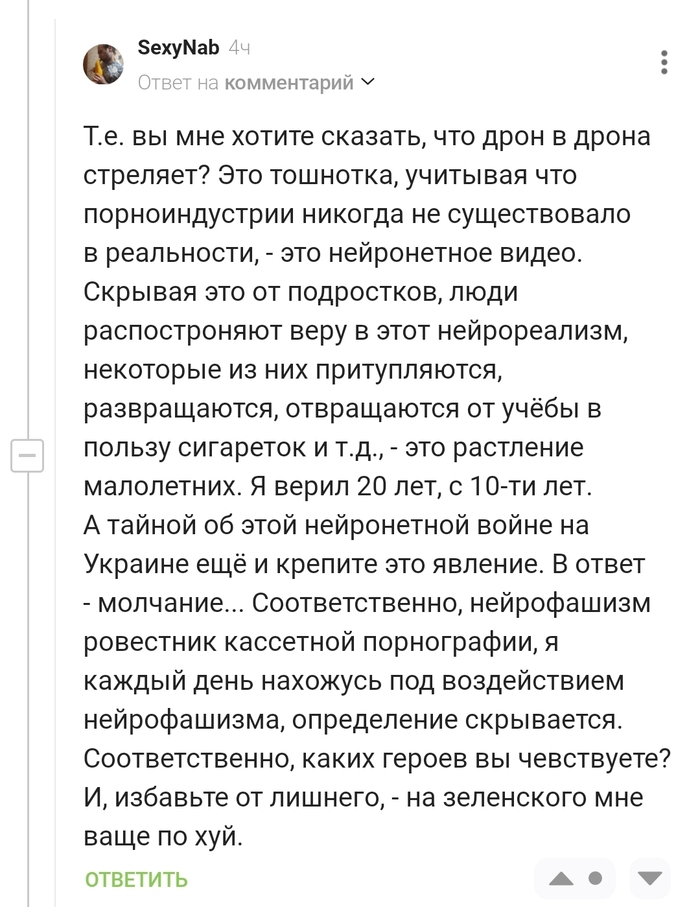 SexyNab 4ч
Ответ на комментарий

Т.е. вы мне хотите сказать, что дрон в дрона стреляет? Это тошнотка, учитывая что порноиндустрии никогда не существовало в реальности, - это нейронетное видео. Скрывая это от подростков, люди распостроняют веру в этот нейрореализм, некоторые из них притупляются, развращаются, отвращаются от учёбы в пользу сигареток и т.д., - это растление малолетних. Я верил 20 лет, с 10-ти лет. А тайной об этой нейронетной войне на Украине ещё и крепите это явление. В ответ - молчание... Соответственно, нейрофашизм ровестник кассетной порнографии, я каждый день нахожусь под воздействием нейрофашизма, определение скрывается. Соответственно, каких героев вы чевствуете? И, избавьте от лишнего, - на зеленского мне ваще по хуй.

ОТВЕТИТЬ